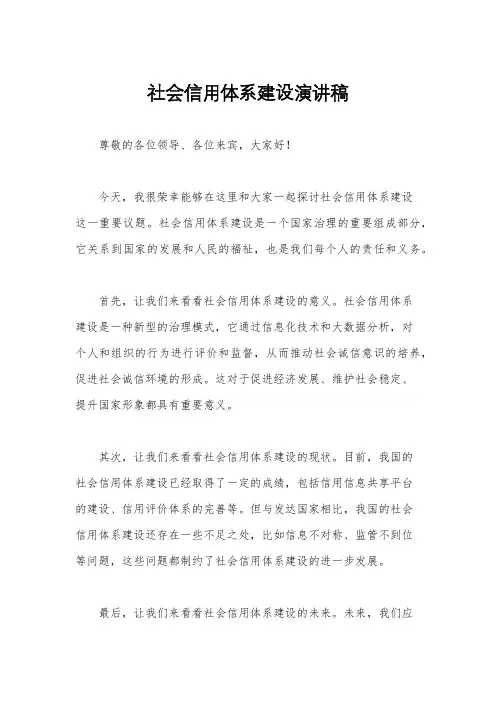 社会信用体系建设演讲稿

尊敬的各位领导、各位来宾，大家好！

今天，我很荣幸能够在这里和大家一起探讨社会信用体系建设这一重要议题。社会信用体系建设是一个国家治理的重要组成部分，它关系到国家的发展和人民的福祉，也是我们每个人的责任和义务。

首先，让我们来看看社会信用体系建设的意义。社会信用体系建设是一种新型的治理模式，它通过信息化技术和大数据分析，对个人和组织的行为进行评价和监督，从而推动社会诚信意识的培养，促进社会诚信环境的形成。这对于促进经济发展、维护社会稳定、提升国家形象都具有重要意义。

其次，让我们来看看社会信用体系建设的现状。目前，我国的社会信用体系建设已经取得了一定的成绩，包括信用信息共享平台的建设、信用评价体系的完善等。但与发达国家相比，我国的社会信用体系建设还存在一些不足之处，比如信息不对称、监管不到位等问题，这些问题都制约了社会信用体系建设的进一步发展。

最后，让我们来看看社会信用体系建设的未来。未来，我们应